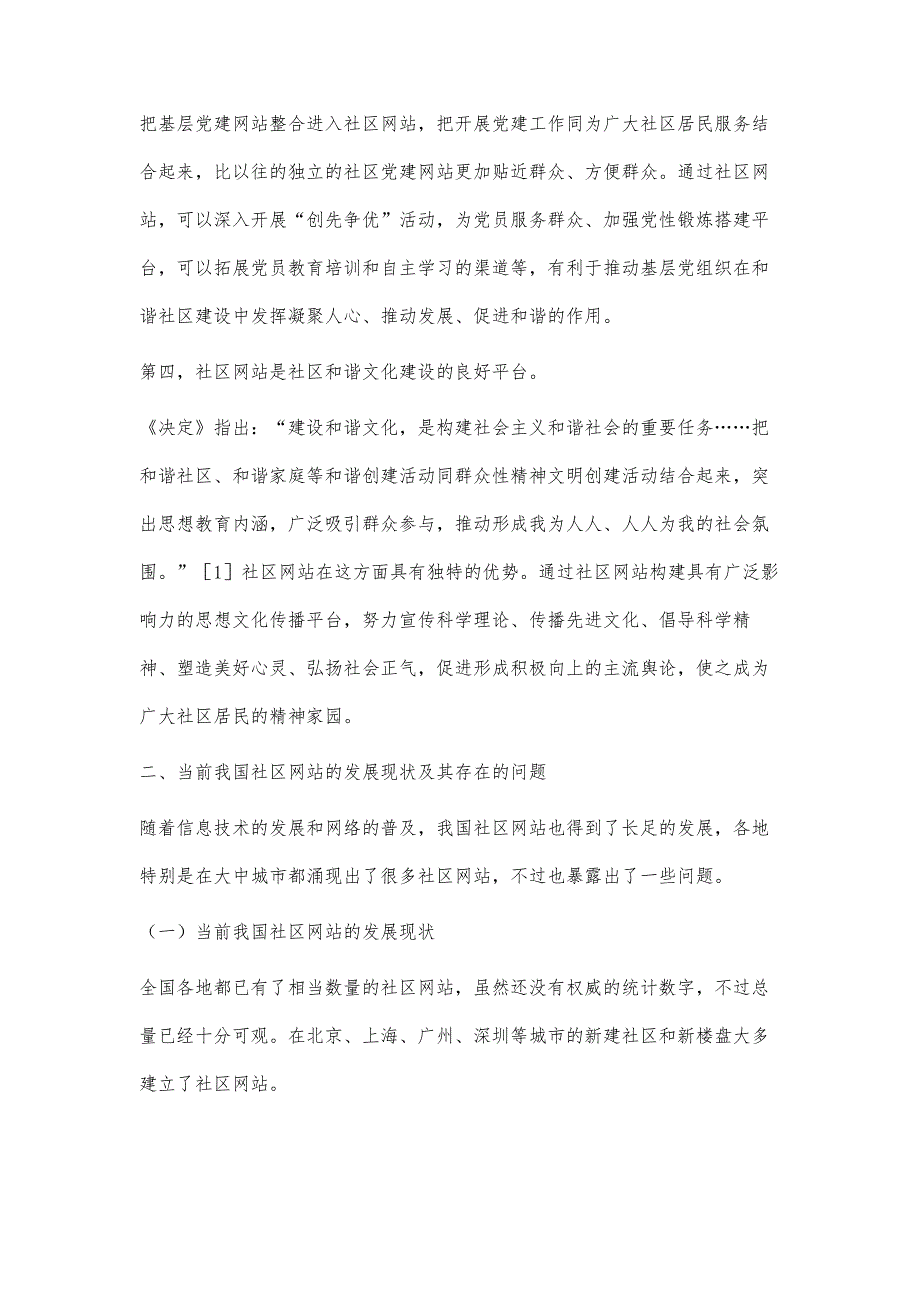 把基层党建网站整合进入社区网站，把开展党建工作同为广大社区居民服务结合起来，比以往的独立的社区党建网站更加贴近群众、方便群众。通过社区网站，可以深入开展“创先争优”活动，为党员服务群众、加强党性锻炼搭建平台，可以拓展党员教育培训和自主学习的渠道等，有利于推动基层党组织在和谐社区建设中发挥凝聚人心、推动发展、促进和谐的作用。

第四，社区网站是社区和谐文化建设的良好平台。

《决定》指出：“建设和谐文化，是构建社会主义和谐社会的重要任务……把和谐社区、和谐家庭等和谐创建活动同群众性精神文明创建活动结合起来，突出思想教育内涵，广泛吸引群众参与，推动形成我为人人、人人为我的社会氛围。”［1］社区网站在这方面具有独特的优势。通过社区网站构建具有广泛影响力的思想文化传播平台，努力宣传科学理论、传播先进文化、倡导科学精神、塑造美好心灵、弘扬社会正气，促进形成积极向上的主流舆论，使之成为广大社区居民的精神家园。

二、当前我国社区网站的发展现状及其存在的问题

随着信息技术的发展和网络的普及，我国社区网站也得到了长足的发展，各地特别是在大中城市都涌现出了很多社区网站，不过也暴露出了一些问题。

（一）当前我国社区网站的发展现状

全国各地都已有了相当数量的社区网站，虽然还没有权威的统计数字，不过总量已经十分可观。在北京、上海、广州、深圳等城市的新建社区和新楼盘大多建立了社区网站。